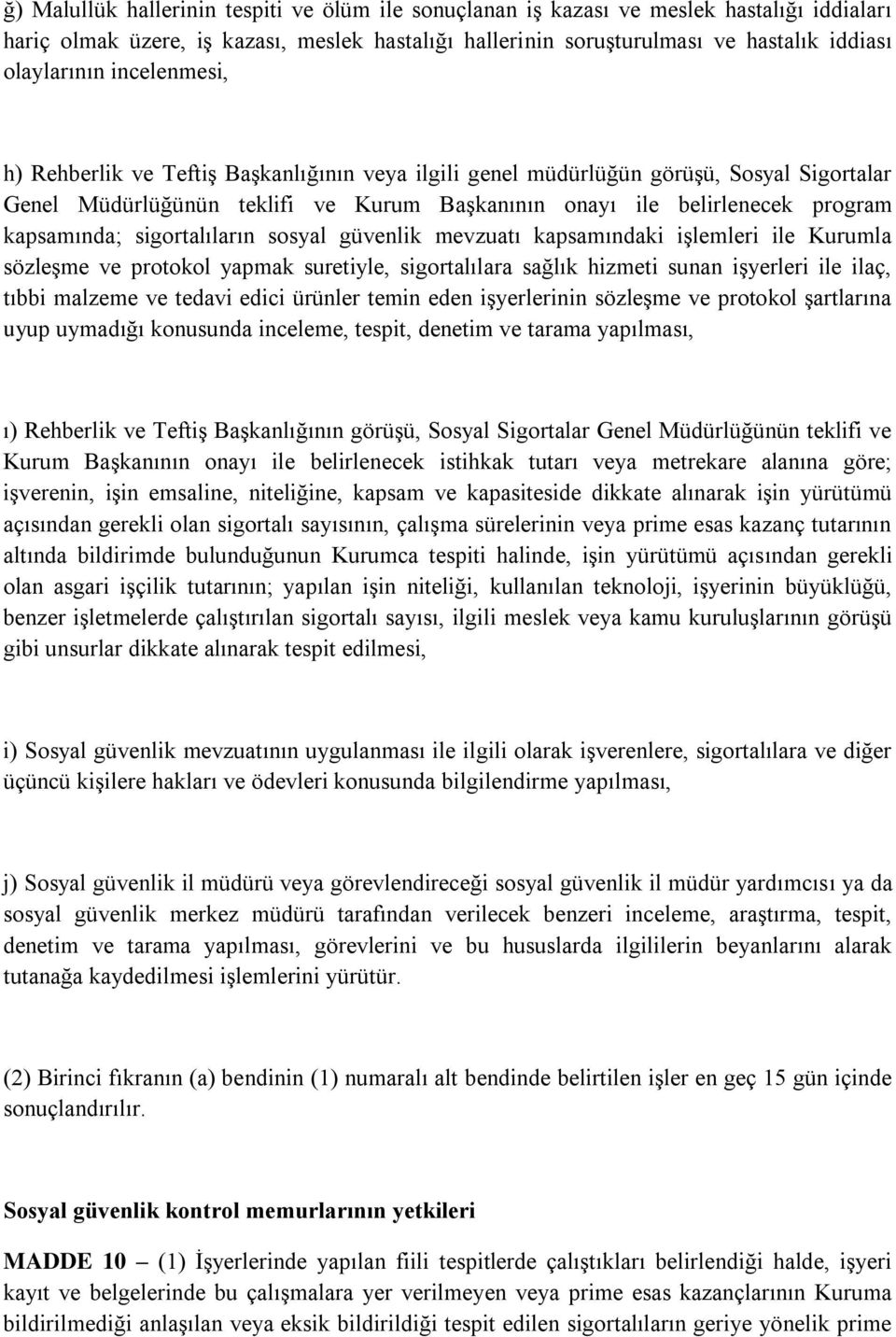 ğ) Malullük hallerinin tespiti ve ölüm ile sonuçlanan iş kazası ve meslek hastalığı iddiaları hariç olmak üzere, iş kazası, meslek hastalığı hallerinin soruşturulması ve hastalık iddiası olaylarının incelenmesi,

h) Rehberlik ve Teftiş Başkanlığının veya ilgili genel müdürlüğün görüşü, Sosyal Sigortalar Genel Müdürlüğünün teklifi ve Kurum Başkanının onayı ile belirlenecek program kapsamında; sigortalıların sosyal güvenlik mevzuatı kapsamındaki işlemleri ile Kurumla sözleşme ve protokol yapmak suretiyle, sigortalılara sağlık hizmeti sunan işyerleri ile ilaç, tıbbi malzeme ve tedavi edici ürünler temin eden işyerlerinin sözleşme ve protokol şartlarına uyup uymadığı konusunda inceleme, tespit, denetim ve tarama yapılması,

ı) Rehberlik ve Teftiş Başkanlığının görüşü, Sosyal Sigortalar Genel Müdürlüğünün teklifi ve Kurum Başkanının onayı ile belirlenecek istihkak tutarı veya metrekare alanına göre; işverenin, işin emsaline, niteliğine, kapsam ve kapasiteside dikkate alınarak işin yürütümü açısından gerekli olan sigortalı sayısının, çalışma sürelerinin veya prime esas kazanç tutarının altında bildirimde bulunduğunun Kurumca tespiti halinde, işin yürütümü açısından gerekli olan asgari işçilik tutarının; yapılan işin niteliği, kullanılan teknoloji, işyerinin büyüklüğü, benzer işletmelerde çalıştırılan sigortalı sayısı, ilgili meslek veya kamu kuruluşlarının görüşü gibi unsurlar dikkate alınarak tespit edilmesi,

i) Sosyal güvenlik mevzuatının uygulanması ile ilgili olarak işverenlere, sigortalılara ve diğer üçüncü kişilere hakları ve ödevleri konusunda bilgilendirme yapılması,

j) Sosyal güvenlik il müdürü veya görevlendireceği sosyal güvenlik il müdür yardımcısı ya da sosyal güvenlik merkez müdürü tarafından verilecek benzeri inceleme, araştırma, tespit, denetim ve tarama yapılması, görevlerini ve bu hususlarda ilgililerin beyanlarını alarak tutanağa kaydedilmesi işlemlerini yürütür.

(2) Birinci fıkranın (a) bendinin (1) numaralı alt bendinde belirtilen işler en geç 15 gün içinde sonuçlandırılır.

Sosyal güvenlik kontrol memurlarının yetkileri

MADDE 10 – (1) İşyerlerinde yapılan fiili tespitlerde çalıştıkları belirlendiği halde, işyeri kayıt ve belgelerinde bu çalışmalara yer verilmeyen veya prime esas kazançlarının Kuruma bildirilmediği anlaşılan veya eksik bildirildiği tespit edilen sigortalıların geriye yönelik prime